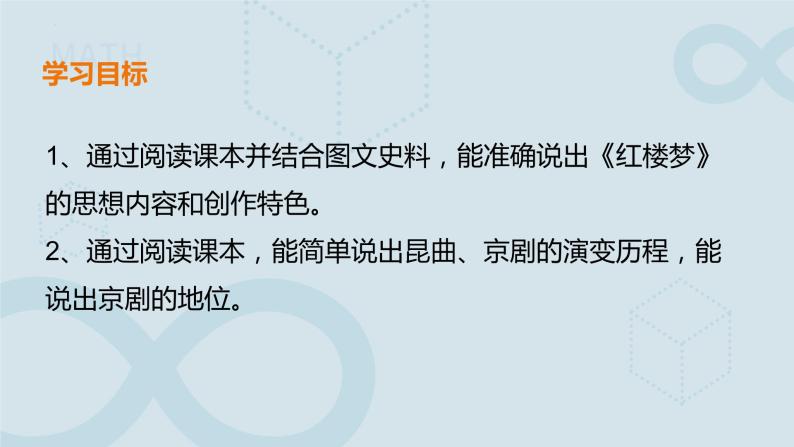 MATH

学习目标

1、通过阅读课本并结合图文史料，能准确说出《红楼梦》的思想内容和创作特色。
2、通过阅读课本，能简单说出昆曲、京剧的演变历程，能说出京剧的地位。